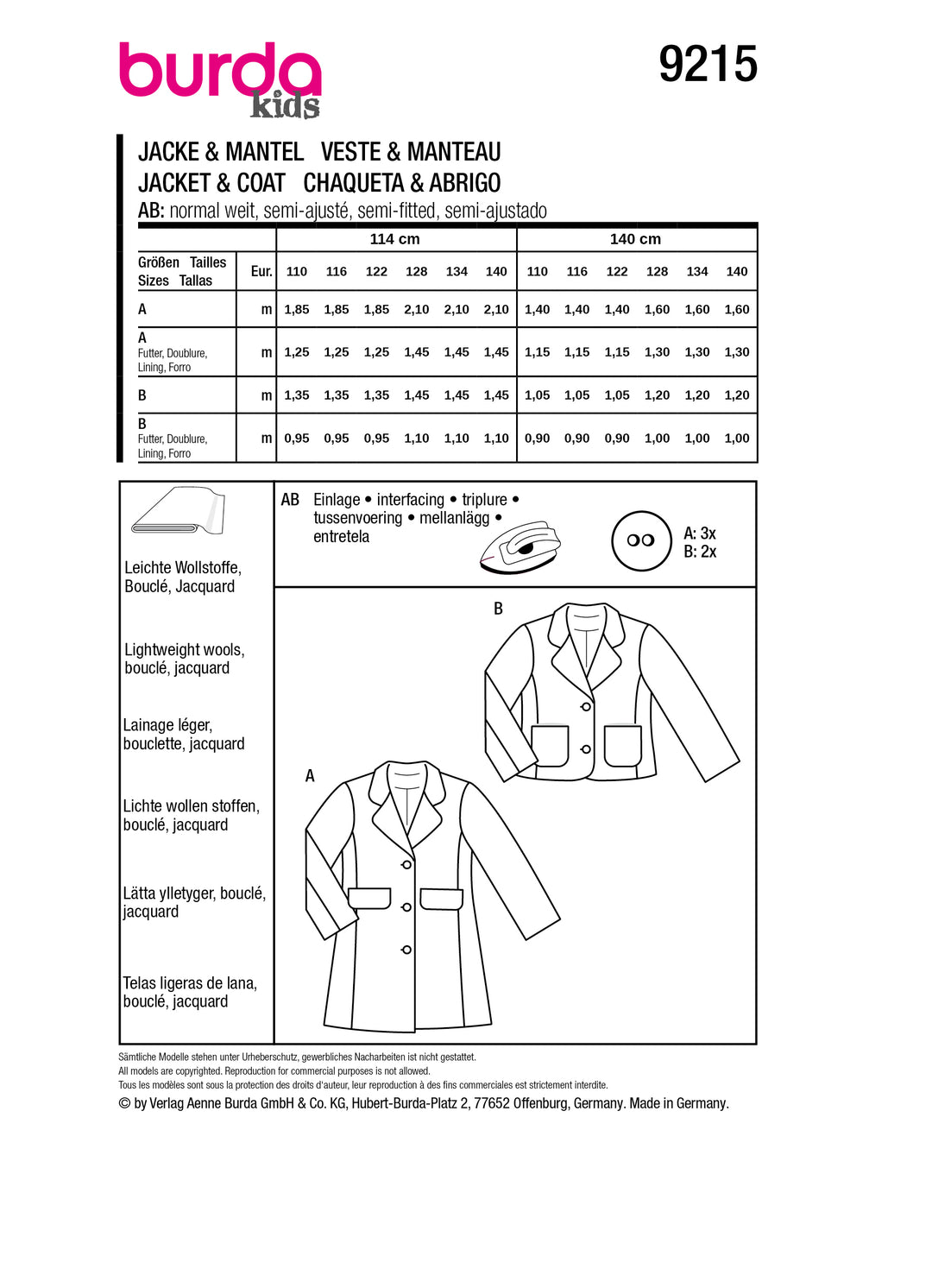 burda kids

9215

JACKE & MANTEL VESTE & MANTEAU
JACKET & COAT CHAQUETA & ABRIGO
AB: normal weit, semi-ajusté, semi-fitted, semi-ajustado

| | | 114 cm | | | | | | 140 cm | | | | | |
|---|---|---|---|---|---|---|---|---|---|---|---|---|---|
| Größen Tailles Sizes Tallas | Eur. | 110 | 116 | 122 | 128 | 134 | 140 | 110 | 116 | 122 | 128 | 134 | 140 |
| A | m | 1,85 | 1,85 | 1,85 | 2,10 | 2,10 | 2,10 | 1,40 | 1,40 | 1,40 | 1,60 | 1,60 | 1,60 |
| A Futter, Doublure, Lining, Forro | m | 1,25 | 1,25 | 1,25 | 1,45 | 1,45 | 1,45 | 1,15 | 1,15 | 1,15 | 1,30 | 1,30 | 1,30 |
| B | m | 1,35 | 1,35 | 1,35 | 1,45 | 1,45 | 1,45 | 1,05 | 1,05 | 1,05 | 1,20 | 1,20 | 1,20 |
| B Futter, Doublure, Lining, Forro | m | 0,95 | 0,95 | 0,95 | 1,10 | 1,10 | 1,10 | 0,90 | 0,90 | 0,90 | 1,00 | 1,00 | 1,00 |

Leichte Wollstoffe, Bouclé, Jacquard

Lightweight wools, bouclé, jacquard

Lainage léger, bouclette, jacquard

Lichte wollen stoffen, bouclé, jacquard

Lätta ylletyger, bouclé, jacquard

Telas ligeras de lana, bouclé, jacquard

AB Einlage • interfacing • triplure • tussenvoering • mellanlägg • entretela

A: 3x
B: 2x

B

A

Sämtliche Modelle stehen unter Urheberschutz, gewerbliches Nacharbeiten ist nicht gestattet.
All models are copyrighted. Reproduction for commercial purposes is not allowed.
Tous les modèles sont sous la protection des droits d'auteur, leur reproduction à des fins commerciales est strictement interdite.
© by Verlag Aenne Burda GmbH & Co. KG, Hubert-Burda-Platz 2, 77652 Offenburg, Germany. Made in Germany.